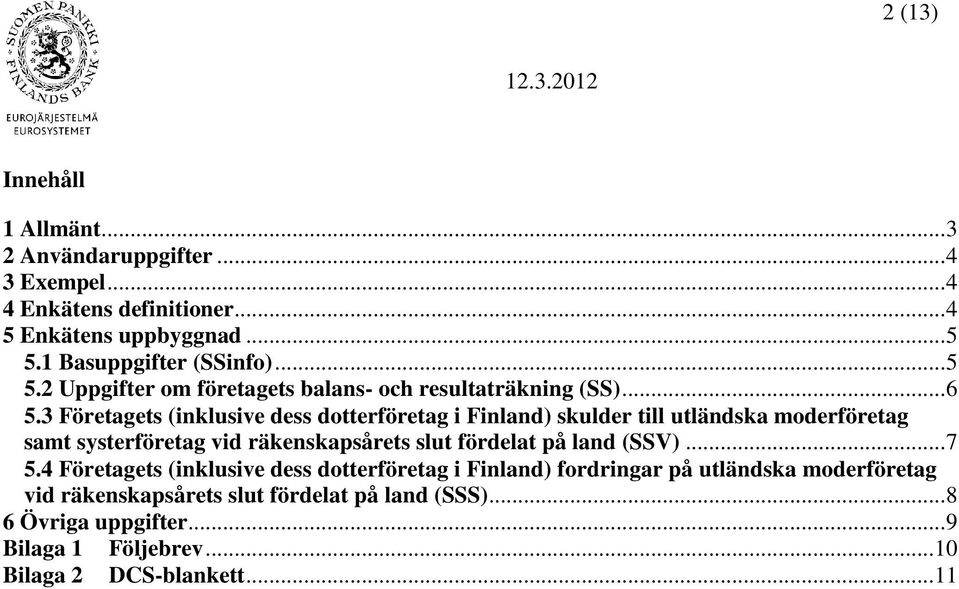 SUOMEN PANKKI FINLANDS BANK
EUROJÄRJESTELMÄ
EUROSYSTEMET

2 (13)

12.3.2012

Innehåll

1 Allmänt...3
2 Användaruppgifter ...4
3 Exempel...4
4 Enkätens definitioner...4
5 Enkätens uppbyggnad ...5
5.1 Basuppgifter (SSinfo)...5
5.2 Uppgifter om företagets balans- och resultaträkning (SS)...6
5.3 Företagets (inklusive dess dotterföretag i Finland) skulder till utländska moderföretag samt systerföretag vid räkenskapsårets slut fördelat på land (SSV) ...7
5.4 Företagets (inklusive dess dotterföretag i Finland) fordringar på utländska moderföretag vid räkenskapsårets slut fördelat på land (SSS)...8
6 Övriga uppgifter...9
Bilaga 1 Följebrev...10
Bilaga 2 DCS-blankett...11